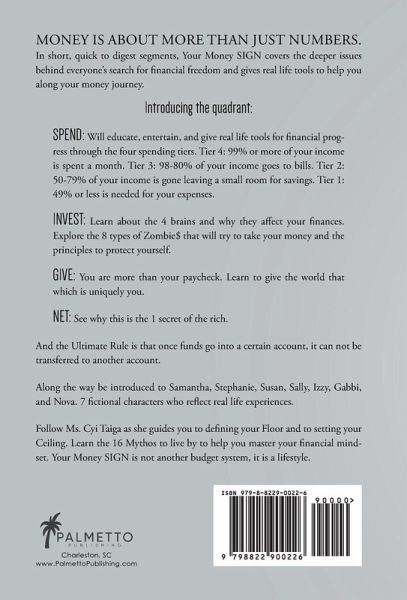 MONEY IS ABOUT MORE THAN JUST NUMBERS.

In short, quick to digest segments, Your Money SIGN covers the deeper issues behind everyone's search for financial freedom and gives real life tools to help you along your money journey.

Introducing the quadrant:

SPEND: Will educate, entertain, and give real life tools for financial progress through the four spending tiers. Tier 4: 99% or more of your income is spent a month. Tier 3: 98-80% of your income goes to bills. Tier 2: 50-79% of your income is gone leaving a small room for savings. Tier 1: 49% or less is needed for your expenses.

INVEST: Learn about the 4 brains and why they affect your finances. Explore the 8 types of Zombie$ that will try to take your money and the principles to protect yourself.

GIVE: You are more than your paycheck. Learn to give the world that which is uniquely you.

NET: See why this is the 1 secret of the rich.

And the Ultimate Rule is that once funds go into a certain account, it can not be transferred to another account.

Along the way be introduced to Samantha, Stephanie, Susan, Sally, Izzy, Gabbi, and Nova. 7 fictional characters who reflect real life experiences.

Follow Ms. Cyi Taiga as she guides you to defining your Floor and to setting your Ceiling. Learn the 16 Mythos to live by to help you master your financial mindset. Your Money SIGN is not another budget system, it is a lifestyle.

PALMETTO
PUBLISHING
Charleston, SC
www.PalmettoPublishing.com

ISBN 979-8-8229-0022-6
90000>
9 798822 900226